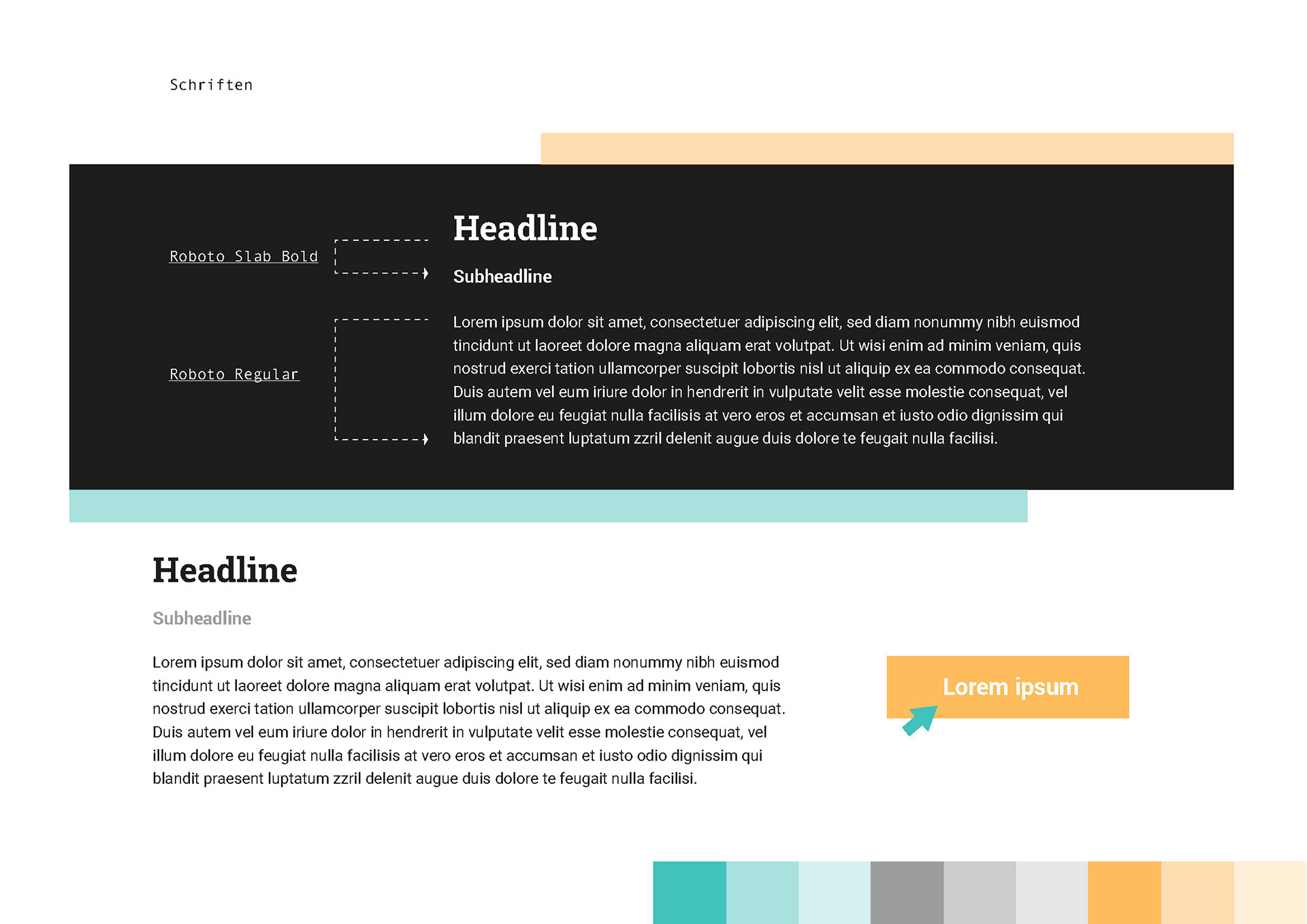 Schriften

Roboto Slab Bold

Roboto Regular

Headline

Subheadline

Lorem ipsum dolor sit amet, consectetuer adipiscing elit, sed diam nonummy nibh euismod tincidunt ut laoreet dolore magna aliquam erat volutpat. Ut wisi enim ad minim veniam, quis nostrud exerci tation ullamcorper suscipit lobortis nisl ut aliquip ex ea commodo consequat. Duis autem vel eum iriure dolor in hendrerit in vulputate velit esse molestie consequat, vel illum dolore eu feugiat nulla facilisis at vero eros et accumsan et iusto odio dignissim qui blandit praesent luptatum zzril delenit augue duis dolore te feugait nulla facilisi.

Headline

Subheadline

Lorem ipsum dolor sit amet, consectetuer adipiscing elit, sed diam nonummy nibh euismod tincidunt ut laoreet dolore magna aliquam erat volutpat. Ut wisi enim ad minim veniam, quis nostrud exerci tation ullamcorper suscipit lobortis nisl ut aliquip ex ea commodo consequat. Duis autem vel eum iriure dolor in hendrerit in vulputate velit esse molestie consequat, vel illum dolore eu feugiat nulla facilisis at vero eros et accumsan et iusto odio dignissim qui blandit praesent luptatum zzril delenit augue duis dolore te feugait nulla facilisi.

Lorem ipsum